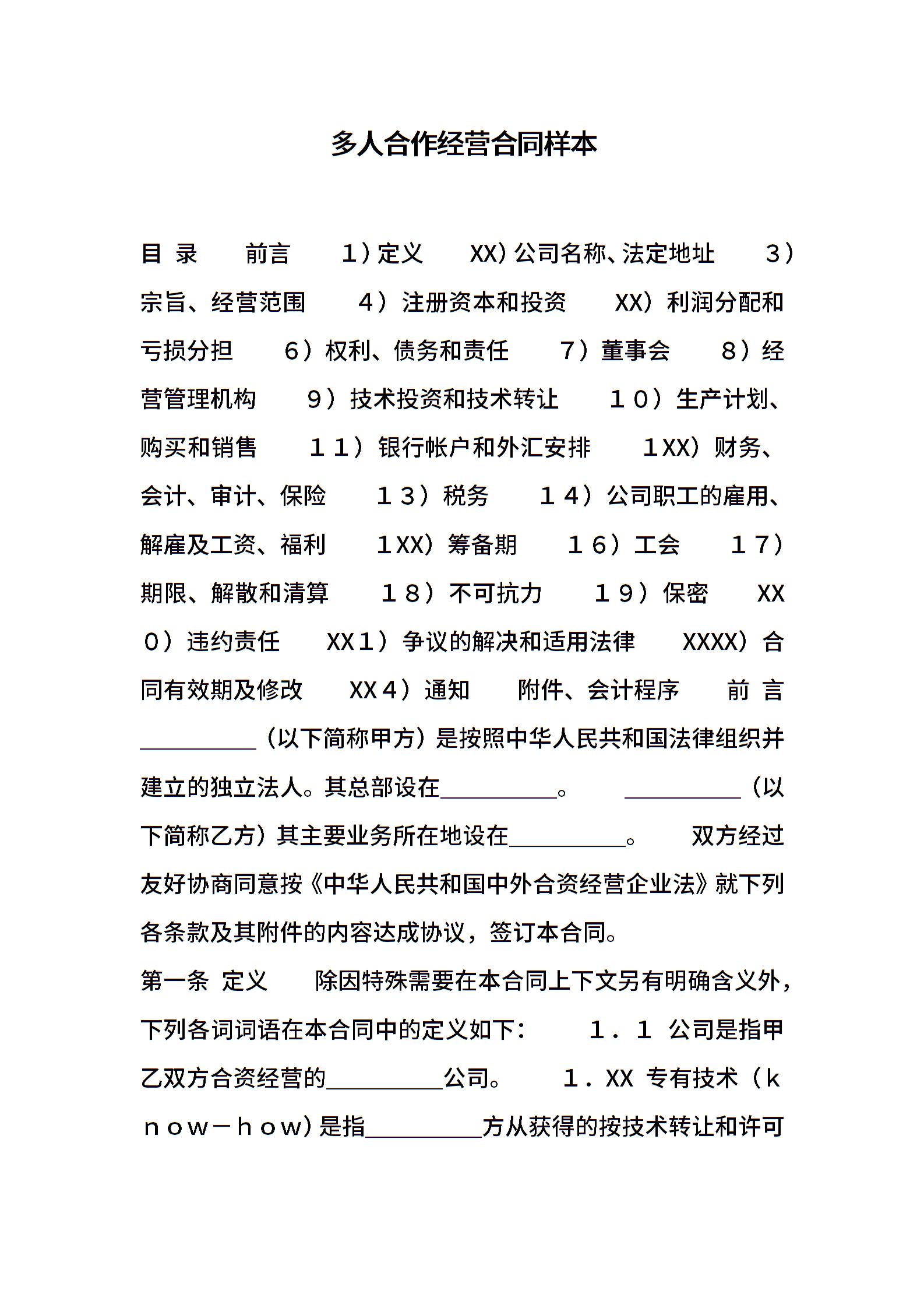 多人合作经营合同样本

目 录 前言 1）定义 XX）公司名称、法定地址 3）宗旨、经营范围 4）注册资本和投资 XX）利润分配和亏损分担 6）权利、债务和责任 7）董事会 8）经营管理机构 9）技术投资和技术转让 10）生产计划、购买和销售 11）银行帐户和外汇安排 1XX）财务、会计、审计、保险 13）税务 14）公司职工的雇用、解雇及工资、福利 1XX）筹备期 16）工会 17）期限、解散和清算 18）不可抗力 19）保密 XX0）违约责任 XX1）争议的解决和适用法律 XXXX）合同有效期及修改 XX4）通知 附件、会计程序 前 言 __________（以下简称甲方）是按照中华人民共和国法律组织并建立的独立法人。其总部设在__________。 __________（以下简称乙方）其主要业务所在地设在__________。 双方经过友好协商同意按《中华人民共和国中外合资经营企业法》就下列各条款及其附件的内容达成协议，签订本合同。

第一条 定义 除因特殊需要在本合同上下文另有明确含义外，下列各词词语在本合同中的定义如下： 1．1 公司是指甲乙双方合资经营的__________公司。 1．XX 专有技术（know－how）是指__________方从获得的按技术转让和许可